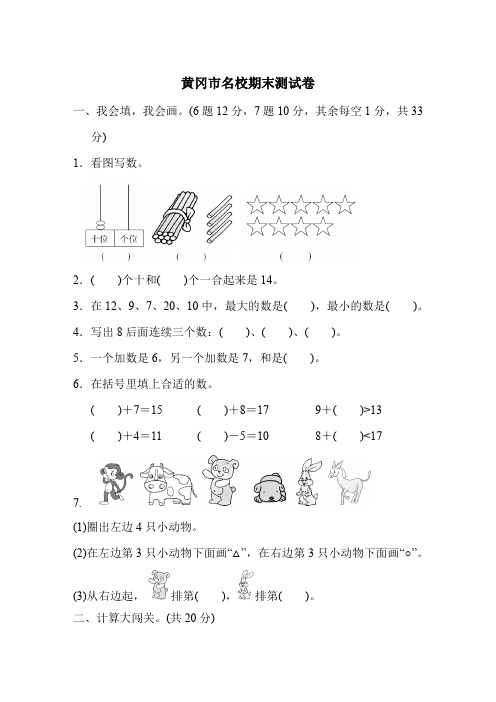 黄冈市名校期末测试卷

一、我会填，我会画。(6 题 12 分，7 题 10 分，其余每空 1 分，共 33 分)

1．看图写数。

十位 个位

(　　)　　(　　)　　(　　)

2．(　　)个十和(　　)个一合起来是 14。

3．在 12、9、7、20、10 中，最大的数是(　　)，最小的数是(　　)。

4．写出 8 后面连续三个数：(　　)、(　　)、(　　)。

5．一个加数是 6，另一个加数是 7，和是(　　)。

6．在括号里填上合适的数。

(　　)＋7＝15　　(　　)＋8＝17　　9＋(　　)>13

(　　)＋4＝11　　(　　)－5＝10　　8＋(　　)<17

7.

(1)圈出左边 4 只小动物。

(2)在左边第 3 只小动物下面画“△”，在右边第 3 只小动物下面画“○”。

(3)从右边起，　排第(　　)，　排第(　　)。

二、计算大闯关。(共 20 分)